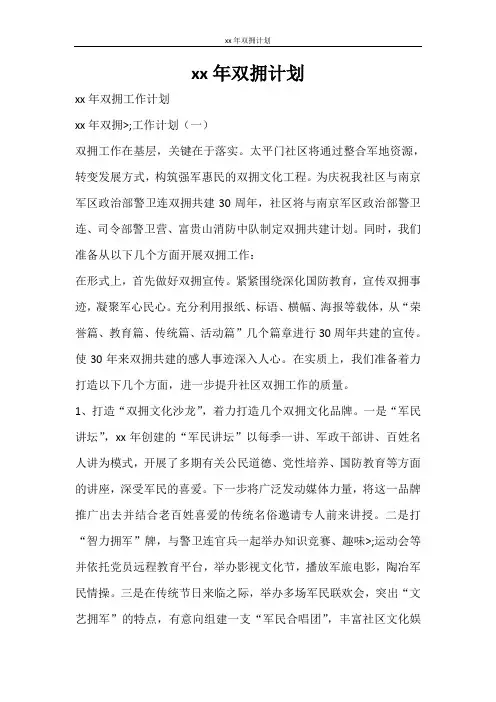 xx年双拥计划

xx 年双拥计划

xx 年双拥工作计划

xx 年双拥>;工作计划（一）

双拥工作在基层，关键在于落实。太平门社区将通过整合军地资源，转变发展方式，构筑强军惠民的双拥文化工程。为庆祝我社区与南京军区政治部警卫连双拥共建 30 周年，社区将与南京军区政治部警卫连、司令部警卫营、富贵山消防中队制定双拥共建计划。同时，我们准备从以下几个方面开展双拥工作：

在形式上，首先做好双拥宣传。紧紧围绕深化国防教育，宣传双拥事迹，凝聚军心民心。充分利用报纸、标语、横幅、海报等载体，从“荣誉篇、教育篇、传统篇、活动篇”几个篇章进行 30 周年共建的宣传。使 30 年来双拥共建的感人事迹深入人心。在实质上，我们准备着力打造以下几个方面，进一步提升社区双拥工作的质量。

1、打造“双拥文化沙龙”，着力打造几个双拥文化品牌。一是“军民讲坛”，xx 年创建的“军民讲坛”以每季一讲、军政干部讲、百姓名人讲为模式，开展了多期有关公民道德、党性培养、国防教育等方面的讲座，深受军民的喜爱。下一步将广泛发动媒体力量，将这一品牌推广出去并结合老百姓喜爱的传统名俗邀请专人前来讲授。二是打“智力拥军”牌，与警卫连官兵一起举办知识竞赛、趣味>;运动会等并依托党员远程教育平台，举办影视文化节，播放军旅电影，陶冶军民情操。三是在传统节日来临之际，举办多场军民联欢会，突出“文艺拥军”的特点，有意向组建一支“军民合唱团”，丰富社区文化娱